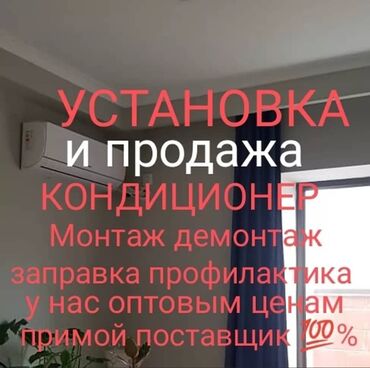 УСТАНОВКА
и продажа
КОНДИЦИОНЕР
Монтаж демонтаж
заправка профилактика
у нас оптовым ценам
примой поставщик 💯%